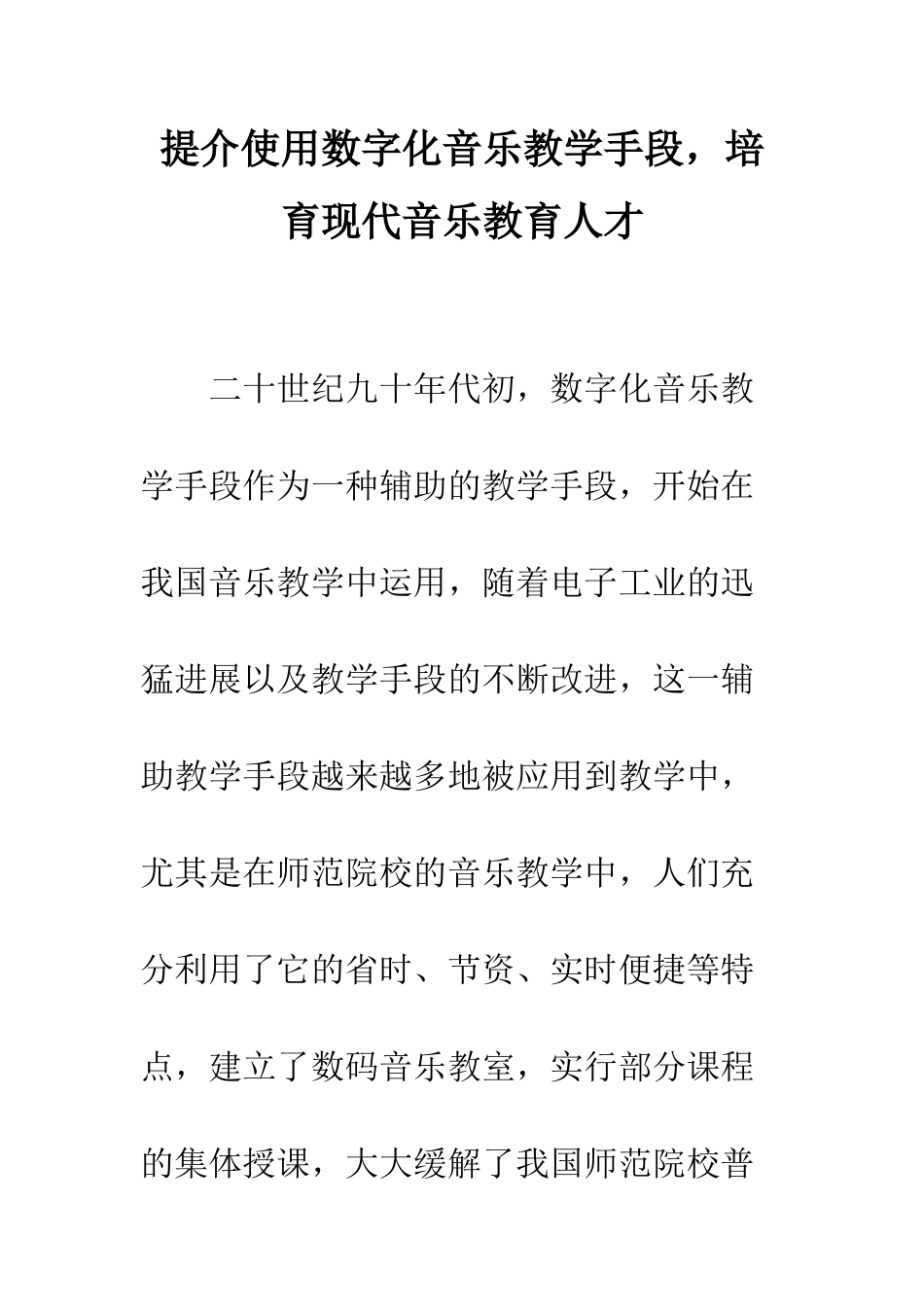 提介使用数字化音乐教学手段，培育现代音乐教育人才

二十世纪九十年代初，数字化音乐教学手段作为一种辅助的教学手段，开始在我国音乐教学中运用，随着电子工业的迅猛进展以及教学手段的不断改进，这一辅助教学手段越来越多地被应用到教学中，尤其是在师范院校的音乐教学中，人们充分利用了它的省时、节资、实时便捷等特点，建立了数码音乐教室，实行部分课程的集体授课，大大缓解了我国师范院校普